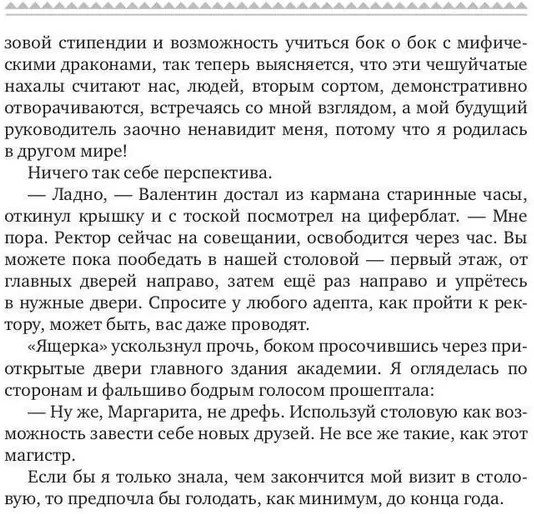 зовой стипендии и возможность учиться бок о бок с мифическими драконами, так теперь выясняется, что эти чешуйчатые нахалы считают нас, людей, вторым сортом, демонстративно отворачиваются, встречаясь со мной взглядом, а мой будущий руководитель заочно ненавидит меня, потому что я родилась в другом мире!

Ничего так себе перспектива.

— Ладно, — Валентин достал из кармана старинные часы, откинул крышку и с тоской посмотрел на циферблат. — Мне пора. Ректор сейчас на совещании, освободится через час. Вы можете пока пообедать в нашей столовой — первый этаж, от главных дверей направо, затем ещё раз направо и упрётесь в нужные двери. Спросите у любого адепта, как пройти к ректору, может быть, вас даже проводят.

«Ящерка» ускользнул прочь, боком просочившись через приоткрытые двери главного здания академии. Я огляделась по сторонам и фальшиво бодрым голосом прошептала:

— Ну же, Маргарита, не дрефь. Используй столовую как возможность завести себе новых друзей. Не все же такие, как этот магистр.

Если бы я только знала, чем закончится мой визит в столовую, то предпочла бы голодать, как минимум, до конца года.